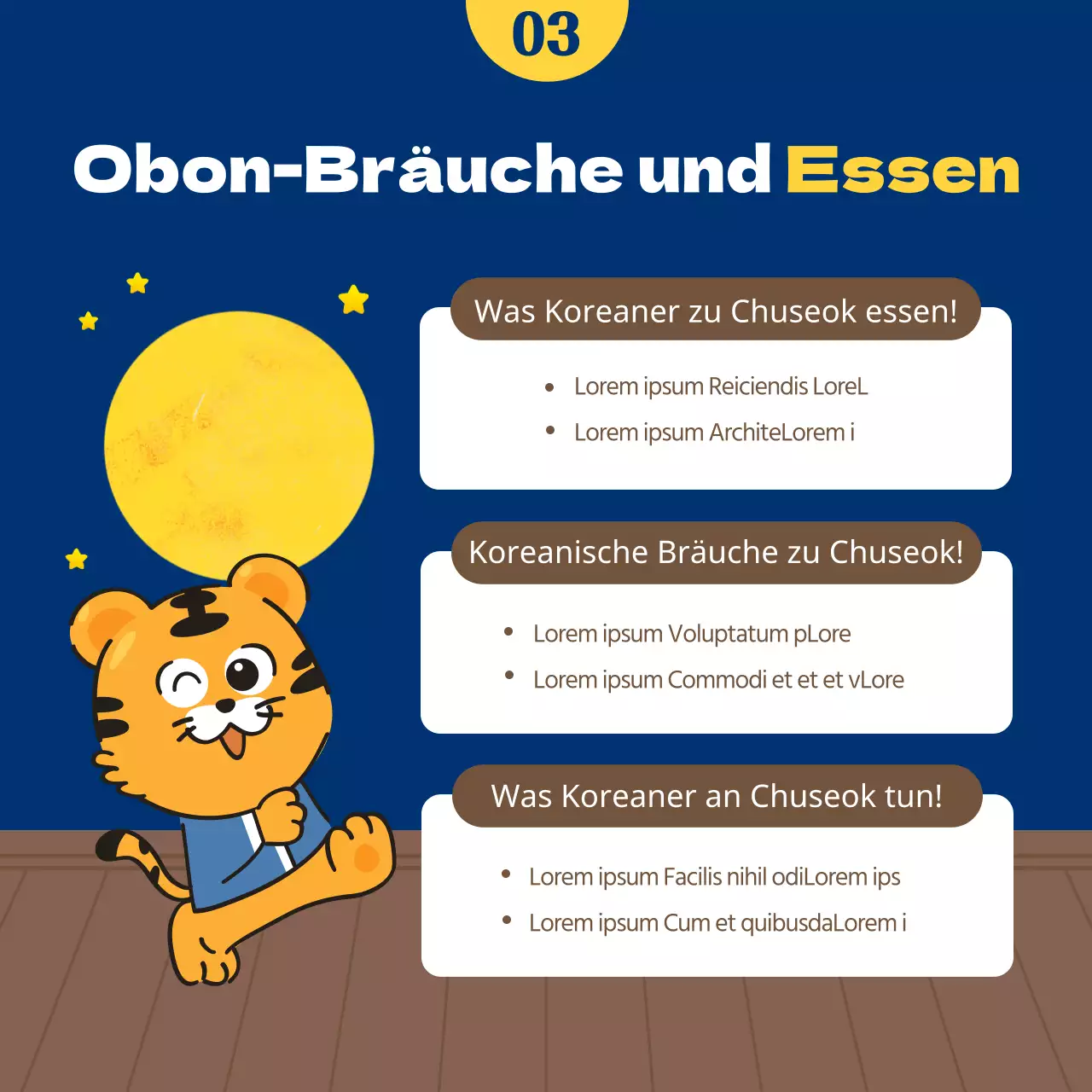 03

Obon-Bräuche und Essen

Was Koreaner zu Chuseok essen!

- Lorem ipsum Reiciendis LoreL
- Lorem ipsum ArchiteLorem i

Koreanische Bräuche zu Chuseok!

- Lorem ipsum Voluptatum pLore
- Lorem ipsum Commodi et et et vLore

Was Koreaner an Chuseok tun!

- Lorem ipsum Facilis nihil odiLorem ips
- Lorem ipsum Cum et quibusdaLorem i